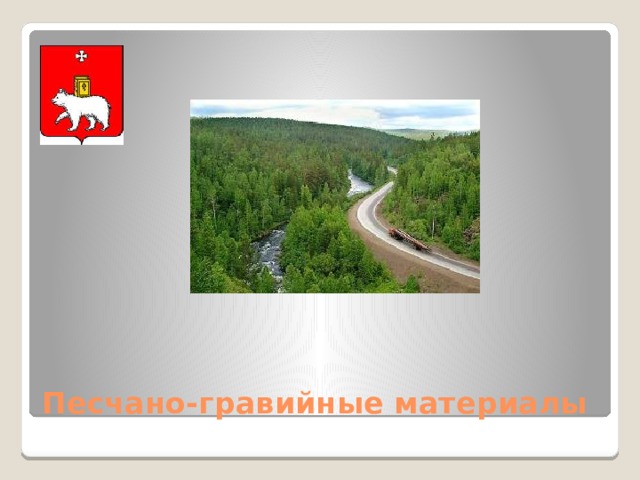 Песчано-гравийные материалы